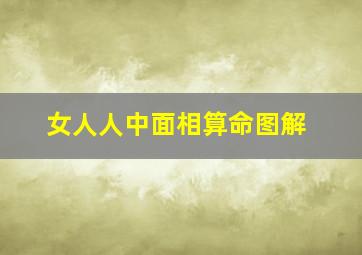 女人人中面相算命图解